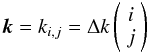 $\boldsymbol{k} = k_{i,j} = \Delta k \begin{pmatrix} i \\ j \end{pmatrix}$